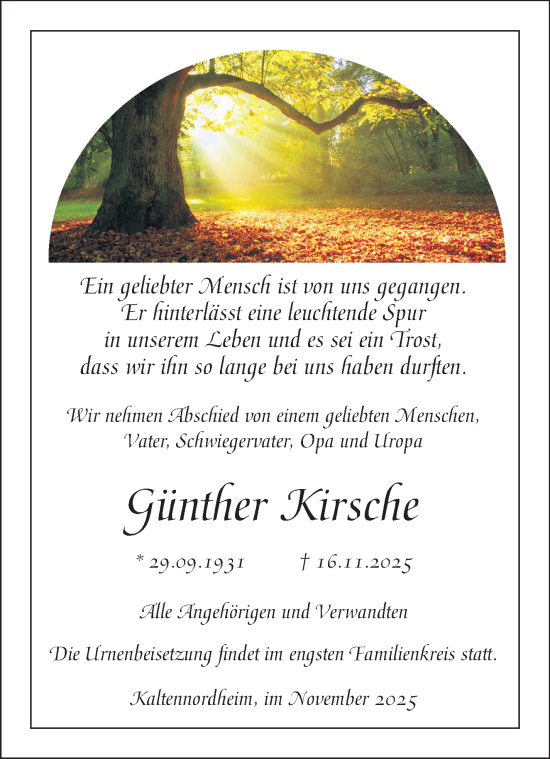 Ein geliebter Mensch ist von uns gegangen.
Er hinterlässt eine leuchtende Spur
in unserem Leben und es sei ein Trost,
dass wir ihn so lange bei uns haben durften.

Wir nehmen Abschied von einem geliebten Menschen,
Vater, Schwiegervater, Opa und Uropa

Günther Kirsche

* 29.09.1931 † 16.11.2025

Alle Angehörigen und Verwandten

Die Urnenbeisetzung findet im engsten Familienkreis statt.

Kaltennordheim, im November 2025